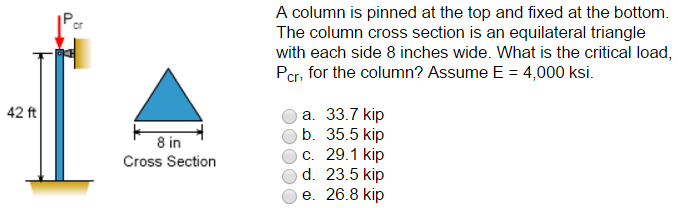 $P_{cr}$

42 ft

8 in

Cross Section

A column is pinned at the top and fixed at the bottom. The column cross section is an equilateral triangle with each side 8 inches wide. What is the critical load, $P_{cr}$, for the column? Assume E = 4,000 ksi.

a. 33.7 kip
b. 35.5 kip
c. 29.1 kip
d. 23.5 kip
e. 26.8 kip